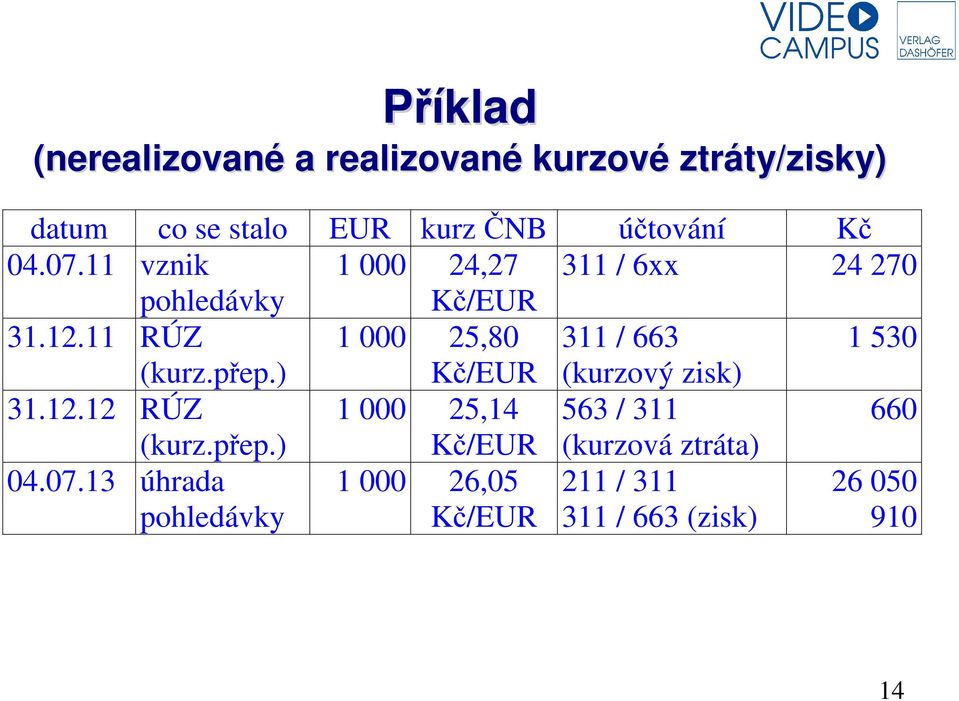 VIDEO CAMPUS

VERLAG DASHÖFER

Příklad
(nerealizované a realizované kurzové ztráty/zisky)

| datum | co se stalo | EUR | kurz ČNB | účtování | Kč |
|---|---|---|---|---|---|
| 04.07.11 | vznik pohledávky | 1 000 | 24,27 Kč/EUR | 311 / 6xx | 24 270 |
| 31.12.11 | RÚZ (kurz.přep.) | 1 000 | 25,80 Kč/EUR | 311 / 663 (kurzový zisk) | 1 530 |
| 31.12.12 | RÚZ (kurz.přep.) | 1 000 | 25,14 Kč/EUR | 563 / 311 (kurzová ztráta) | 660 |
| 04.07.13 | úhrada pohledávky | 1 000 | 26,05 Kč/EUR | 211 / 311 311 / 663 (zisk) | 26 050 910 |

14